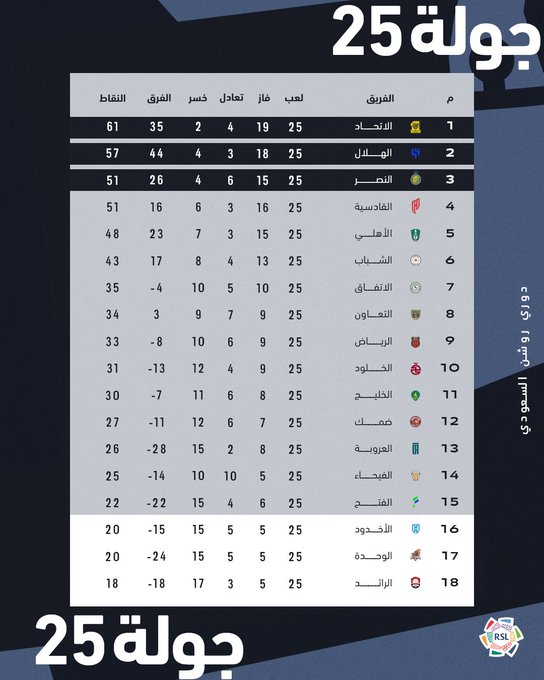 جولة 25

| م | الفريق | لعب | فاز | تعادل | خسر | الفرق | النقاط |
|---|---|---|---|---|---|---|---|
| 1 | الاتحاد | 25 | 19 | 4 | 2 | 35 | 61 |
| 2 | الهلال | 25 | 18 | 3 | 4 | 44 | 57 |
| 3 | النصر | 25 | 15 | 6 | 4 | 26 | 51 |
| 4 | القادسية | 25 | 16 | 3 | 6 | 16 | 51 |
| 5 | الأهلي | 25 | 15 | 3 | 7 | 23 | 48 |
| 6 | الشباب | 25 | 13 | 4 | 8 | 17 | 43 |
| 7 | الاتفاق | 25 | 10 | 5 | 10 | -4 | 35 |
| 8 | التعاون | 25 | 9 | 7 | 9 | 3 | 34 |
| 9 | الرياض | 25 | 9 | 6 | 10 | -8 | 33 |
| 10 | الخلود | 25 | 9 | 4 | 12 | -13 | 31 |
| 11 | الخليج | 25 | 8 | 6 | 11 | -7 | 30 |
| 12 | ضمك | 25 | 7 | 6 | 12 | -11 | 27 |
| 13 | العروبة | 25 | 8 | 2 | 15 | -28 | 26 |
| 14 | الفيحاء | 25 | 5 | 10 | 10 | -14 | 25 |
| 15 | الفتح | 25 | 6 | 4 | 15 | -22 | 22 |
| 16 | الأخدود | 25 | 5 | 5 | 15 | -15 | 20 |
| 17 | الوحدة | 25 | 5 | 5 | 15 | -24 | 20 |
| 18 | الرائد | 25 | 5 | 3 | 17 | -18 | 18 |

دوري روشن السعودي

جولة 25

RSL